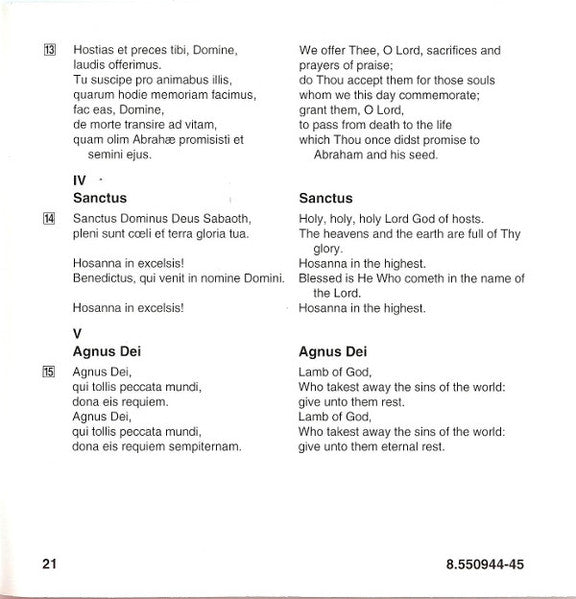 13 Hostias et preces tibi, Domine, laudis offerimus.
Tu suscipe pro animabus illis, quarum hodie memoriam facimus, fac eas, Domine, de morte transire ad vitam, quam olim Abrahæ promisisti et semini ejus.

IV
Sanctus

14 Sanctus Dominus Deus Sabaoth, pleni sunt cœli et terra gloria tua.

Hosanna in excelsis!
Benedictus, qui venit in nomine Domini.

Hosanna in excelsis!

V
Agnus Dei

15 Agnus Dei,
qui tollis peccata mundi,
dona eis requiem.
Agnus Dei,
qui tollis peccata mundi,
dona eis requiem sempiternam.

We offer Thee, O Lord, sacrifices and prayers of praise;
do Thou accept them for those souls whom we this day commemorate;
grant them, O Lord,
to pass from death to the life which Thou once didst promise to Abraham and his seed.

Sanctus

Holy, holy, holy Lord God of hosts.
The heavens and the earth are full of Thy glory.
Hosanna in the highest.
Blessed is He Who cometh in the name of the Lord.
Hosanna in the highest.

Agnus Dei

Lamb of God,
Who takest away the sins of the world:
give unto them rest.
Lamb of God,
Who takest away the sins of the world:
give unto them eternal rest.

21

8.550944-45